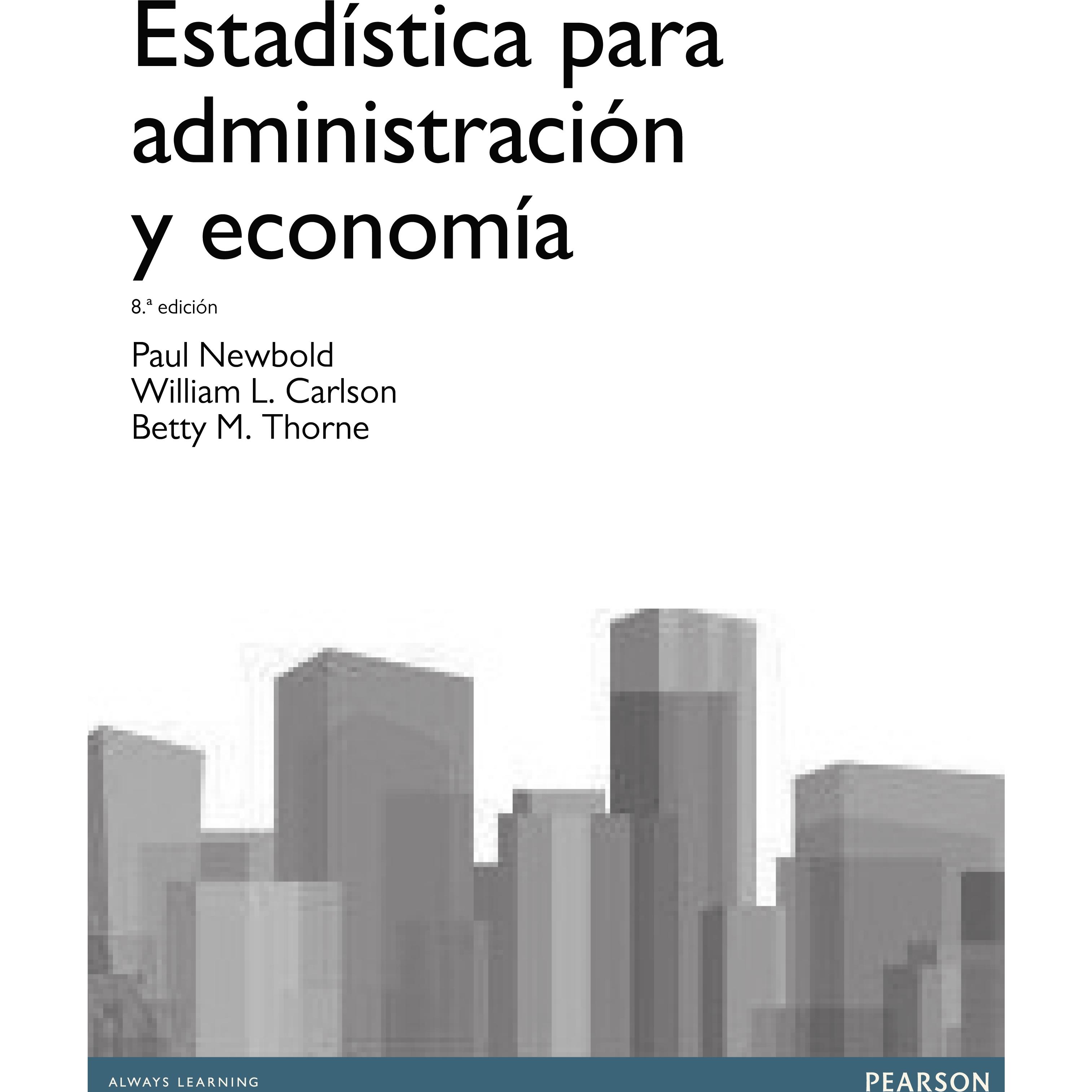 Estadística para administración y economía

8.ª edición

Paul Newbold
William L. Carlson
Betty M. Thorne

ALWAYS LEARNING

PEARSON